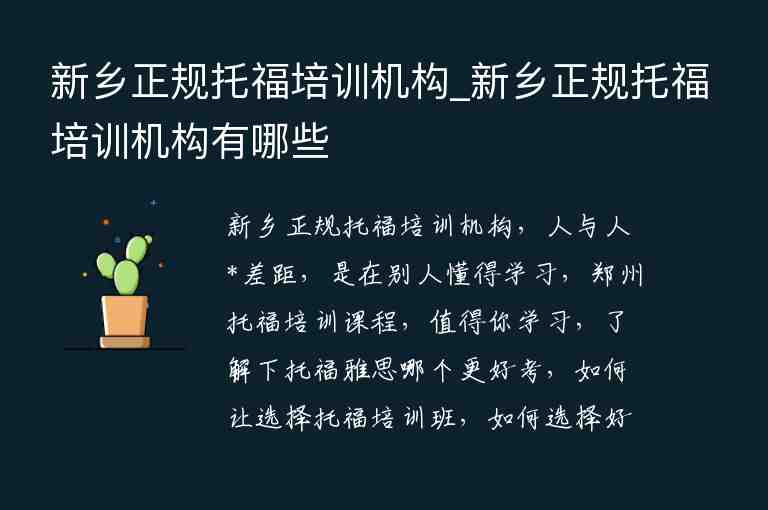 新乡正规托福培训机构_新乡正规托福培训机构有哪些

新乡正规托福培训机构，人与人*差距，是在别人懂得学习，郑州托福培训课程，值得你学习，了解下托福雅思哪个更好考，如何让选择托福培训班，如何选择好